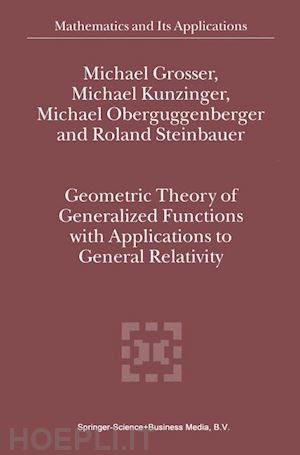 Mathematics and Its Applications

Michael Grosser,
Michael Kunzinger,
Michael Oberguggenberger
and Roland Steinbauer

Geometric Theory of
Generalized Functions
with Applications to
General Relativity

Springer-Science+Business Media, B.V.

HOEPLI.IT